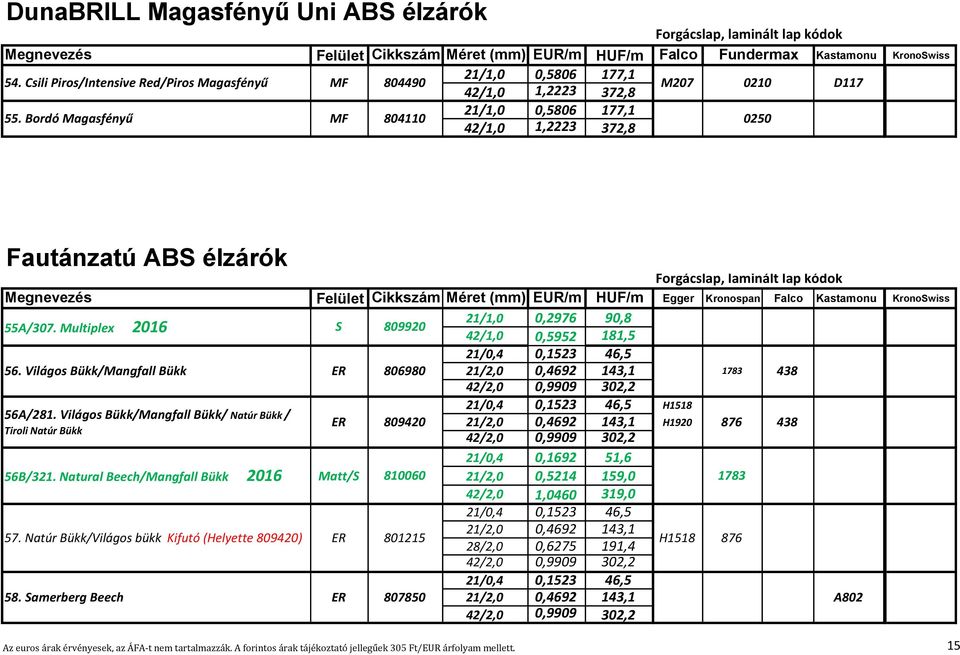 DunaBRILL Magasfényű Uni ABS élzárók

Forgácslap, laminált lap kódok

| Megnevezés | Felület | Cikkszám | Méret (mm) | EUR/m | HUF/m | Falco | Fundermax | Kastamonu | KronoSwiss |
|---|---|---|---|---|---|---|---|---|---|
| 54. Csili Piros/Intensive Red/Piros Magasfényű | MF | 804490 | 21/1,0 | 0,5806 | 177,1 | M207 | 0210 | D117 | |
| | | | 42/1,0 | 1,2223 | 372,8 | | | | |
| 55. Bordó Magasfényű | MF | 804110 | 21/1,0 | 0,5806 | 177,1 | | 0250 | | |
| | | | 42/1,0 | 1,2223 | 372,8 | | | | |

Fautánzatú ABS élzárók

Forgácslap, laminált lap kódok

| Megnevezés | Felület | Cikkszám | Méret (mm) | EUR/m | HUF/m | Egger | Kronospan | Falco | Kastamonu | KronoSwiss |
|---|---|---|---|---|---|---|---|---|---|---|
| 55A/307. Multiplex 2016 | S | 809920 | 21/1,0 | 0,2976 | 90,8 | | | | | |
| | | | 42/1,0 | 0,5952 | 181,5 | | | | | |
| 56. Világos Bükk/Mangfall Bükk | ER | 806980 | 21/0,4 | 0,1523 | 46,5 | | 1783 | 438 | | |
| | | | 21/2,0 | 0,4692 | 143,1 | | | | | |
| | | | 42/2,0 | 0,9909 | 302,2 | | | | | |
| 56A/281. Világos Bükk/Mangfall Bükk/ Natúr Bükk / Tiroli Natúr Bükk | ER | 809420 | 21/0,4 | 0,1523 | 46,5 | H1518 | 876 | 438 | | |
| | | | 21/2,0 | 0,4692 | 143,1 | H1920 | | | | |
| | | | 42/2,0 | 0,9909 | 302,2 | | | | | |
| 56B/321. Natural Beech/Mangfall Bükk 2016 | Matt/S | 810060 | 21/0,4 | 0,1692 | 51,6 | | 1783 | | | |
| | | | 21/2,0 | 0,5214 | 159,0 | | | | | |
| | | | 42/2,0 | 1,0460 | 319,0 | | | | | |
| 57. Natúr Bükk/Világos bükk Kifutó (Helyette 809420) | ER | 801215 | 21/0,4 | 0,1523 | 46,5 | H1518 | 876 | | | |
| | | | 21/2,0 | 0,4692 | 143,1 | | | | | |
| | | | 28/2,0 | 0,6275 | 191,4 | | | | | |
| | | | 42/2,0 | 0,9909 | 302,2 | | | | | |
| 58. Samerberg Beech | ER | 807850 | 21/0,4 | 0,1523 | 46,5 | | | | A802 | |
| | | | 21/2,0 | 0,4692 | 143,1 | | | | | |
| | | | 42/2,0 | 0,9909 | 302,2 | | | | | |

Az euros árak érvényesek, az ÁFA-t nem tartalmazzák. A forintos árak tájékoztató jellegűek 305 Ft/EUR árfolyam mellett.

15